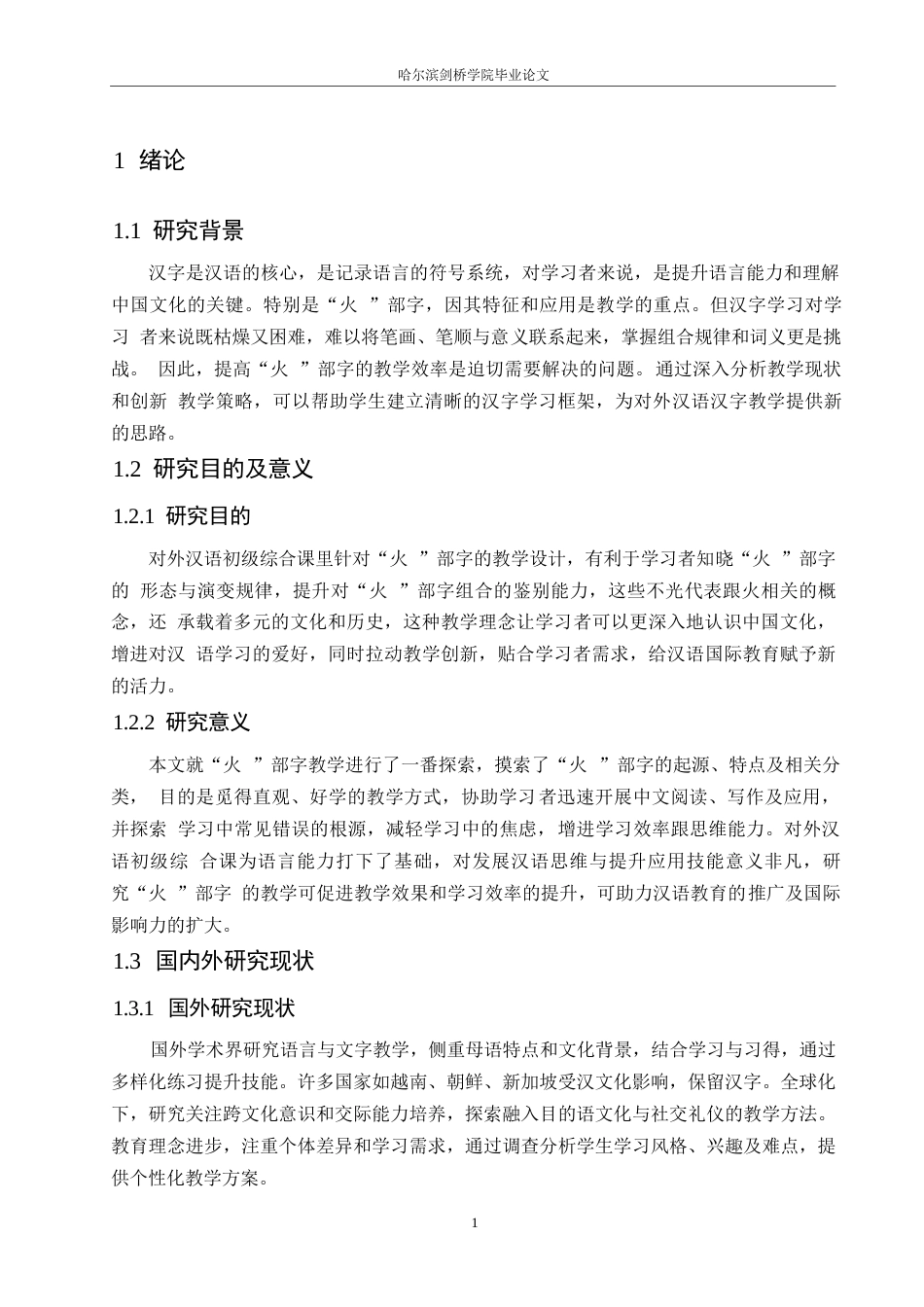 哈尔滨剑桥学院毕业论文

1 绪论

1.1 研究背景

汉字是汉语的核心，是记录语言的符号系统，对学习者来说，是提升语言能力和理解中国文化的关键。特别是“火 ”部字，因其特征和应用是教学的重点。但汉字学习对学习 者来说既枯燥又困难，难以将笔画、笔顺与意义联系起来，掌握组合规律和词义更是挑战。 因此，提高“火 ”部字的教学效率是迫切需要解决的问题。通过深入分析教学现状和创新 教学策略，可以帮助学生建立清晰的汉字学习框架，为对外汉语汉字教学提供新的思路。

1.2 研究目的及意义

1.2.1 研究目的

对外汉语初级综合课里针对“火 ”部字的教学设计，有利于学习者知晓“火 ”部字的 形态与演变规律，提升对“火 ”部字组合的鉴别能力，这些不光代表跟火相关的概念，还 承载着多元的文化和历史，这种教学理念让学习者可以更深入地认识中国文化，增进对汉 语学习的爱好，同时拉动教学创新，贴合学习者需求，给汉语国际教育赋予新的活力。

1.2.2 研究意义

本文就“火 ”部字教学进行了一番探索，摸索了“火 ”部字的起源、特点及相关分类， 目的是觅得直观、好学的教学方式，协助学习者迅速开展中文阅读、写作及应用，并探索 学习中常见错误的根源，减轻学习中的焦虑，增进学习效率跟思维能力。对外汉语初级综 合课为语言能力打下了基础，对发展汉语思维与提升应用技能意义非凡，研究“火 ”部字 的教学可促进教学效果和学习效率的提升，可助力汉语教育的推广及国际影响力的扩大。

1.3 国内外研究现状

1.3.1 国外研究现状

国外学术界研究语言与文字教学，侧重母语特点和文化背景，结合学习与习得，通过多样化练习提升技能。许多国家如越南、朝鲜、新加坡受汉文化影响，保留汉字。全球化下，研究关注跨文化意识和交际能力培养，探索融入目的语文化与社交礼仪的教学方法。教育理念进步，注重个体差异和学习需求，通过调查分析学生学习风格、兴趣及难点，提供个性化教学方案。

1